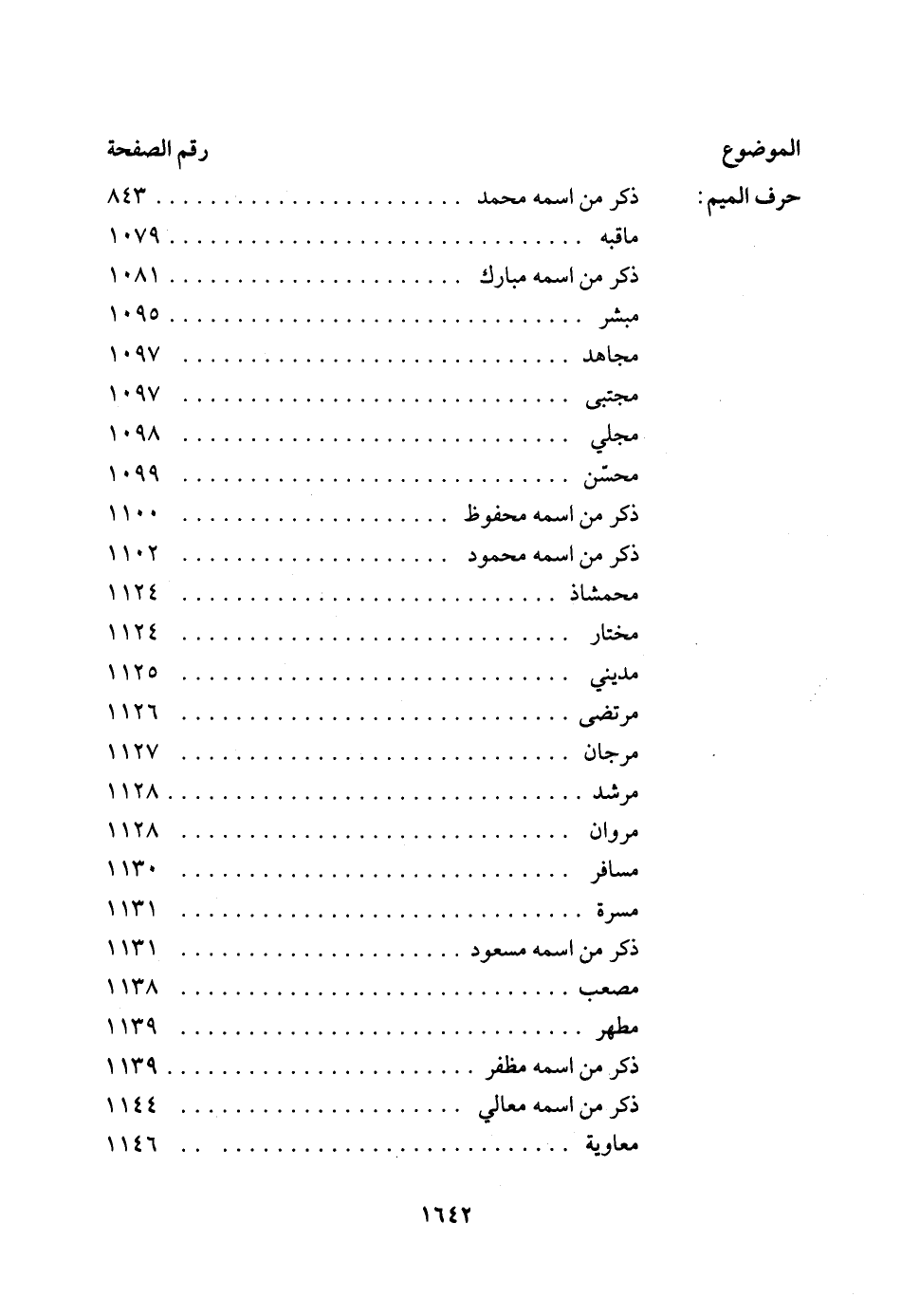 الموضوع رقم الصفحة

حرف الميم: ذكر من اسمه محمد ٨٤٣
ماقبه ١٠٧٩
ذكر من اسمه مبارك ١٠٨١
مبشر ١٠٩٥
مجاهد ١٠٩٧
مجتبى ١٠٩٧
مجلي ١٠٩٨
محسّن ١٠٩٩
ذكر من اسمه محفوظ ١١٠٠
ذكر من اسمه محمود ١١٠٢
محمشاذ ١١٢٤
مختار ١١٢٤
مديني ١١٢٥
مرتضى ١١٢٦
مرجان ١١٢٧
مرشد ١١٢٨
مروان ١١٢٨
مسافر ١١٣٠
مسرة ١١٣١
ذكر من اسمه مسعود ١١٣١
مصعب ١١٣٨
مطهر ١١٣٩
ذكر من اسمه مظفر ١١٣٩
ذكر من اسمه معالي ١١٤٤
معاوية ١١٤٦

١٦٤٢